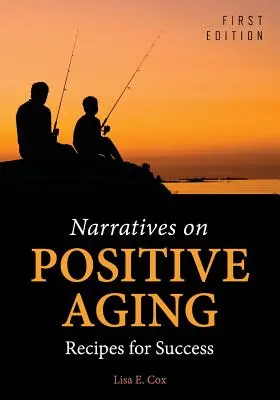 FIRST EDITION

Narratives on
POSITIVE AGING
Recipes for Success

Lisa E. Cox